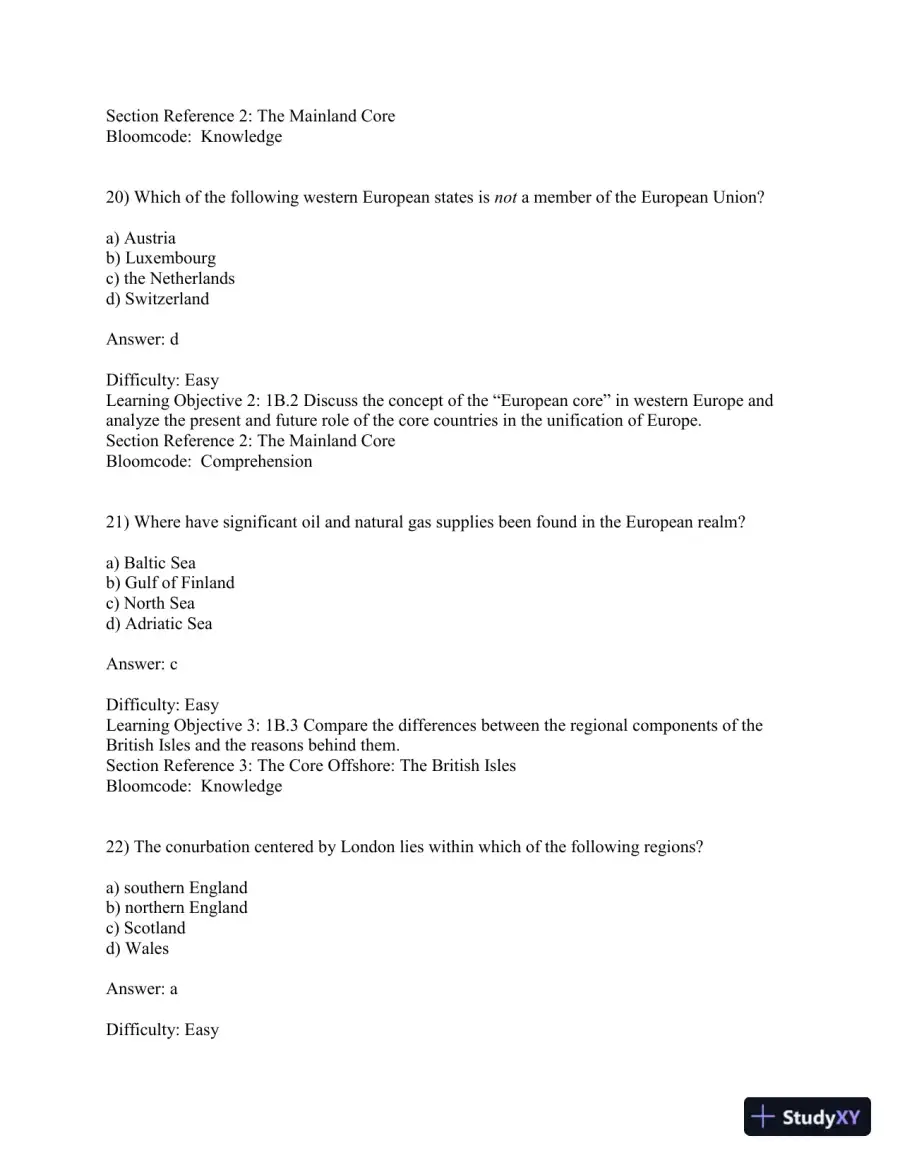 Section Reference 2: The Mainland Core
Bloomcode: Knowledge

20) Which of the following western European states is not a member of the European Union?

a) Austria
b) Luxembourg
c) the Netherlands
d) Switzerland

Answer: d

Difficulty: Easy
Learning Objective 2: 1B.2 Discuss the concept of the "European core" in western Europe and analyze the present and future role of the core countries in the unification of Europe.
Section Reference 2: The Mainland Core
Bloomcode: Comprehension

21) Where have significant oil and natural gas supplies been found in the European realm?

a) Baltic Sea
b) Gulf of Finland
c) North Sea
d) Adriatic Sea

Answer: c

Difficulty: Easy
Learning Objective 3: 1B.3 Compare the differences between the regional components of the British Isles and the reasons behind them.
Section Reference 3: The Core Offshore: The British Isles
Bloomcode: Knowledge

22) The conurbation centered by London lies within which of the following regions?

a) southern England
b) northern England
c) Scotland
d) Wales

Answer: a

Difficulty: Easy

StudyXY